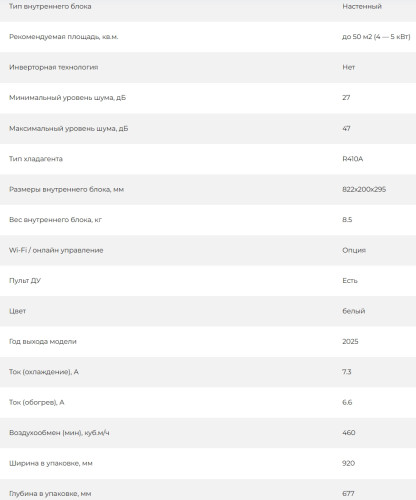 | | |
|---|---|
| Тип внутреннего блока | Настенный |
| Рекомендуемая площадь, кв.м. | до 50 м2 (4 — 5 кВт) |
| Инверторная технология | Нет |
| Минимальный уровень шума, дБ | 27 |
| Максимальный уровень шума, дБ | 47 |
| Тип хладагента | R410A |
| Размеры внутреннего блока, мм | 822x200x295 |
| Вес внутреннего блока, кг | 8.5 |
| Wi-Fi / онлайн управление | Опция |
| Пульт ДУ | Есть |
| Цвет | белый |
| Год выхода модели | 2025 |
| Ток (охлаждение), А | 7.3 |
| Ток (обогрев), А | 6.6 |
| Воздухообмен (мин), куб.м/ч | 460 |
| Ширина в упаковке, мм | 920 |
| Глубина в упаковке, мм | 677 |